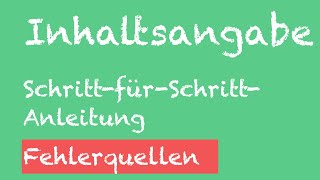 Inhaltsangabe

Schritt-für-Schritt-Anleitung

Fehlerquellen